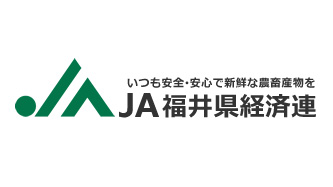 いつも安全・安心で新鮮な農畜産物を
JA福井県経済連